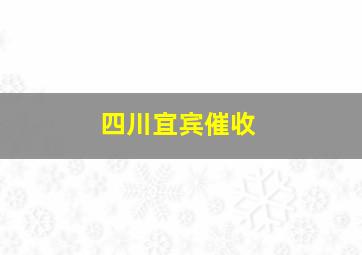 四川宜宾催收